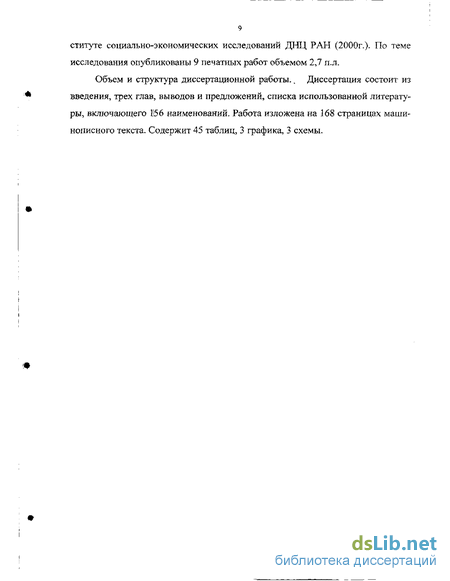 9

ституте социально-экономических исследований ДНЦ РАН (2000г.). По теме исследования опубликованы 9 печатных работ объемом 2,7 п.л.

Объем и структура диссертационной работы. Диссертация состоит из введения, трех глав, выводов и предложений, списка использованной литературы, включающего 156 наименований. Работа изложена на 168 страницах машинописного текста. Содержит 45 таблиц, 3 графика, 3 схемы.

dsLib.net
библиотека диссертаций